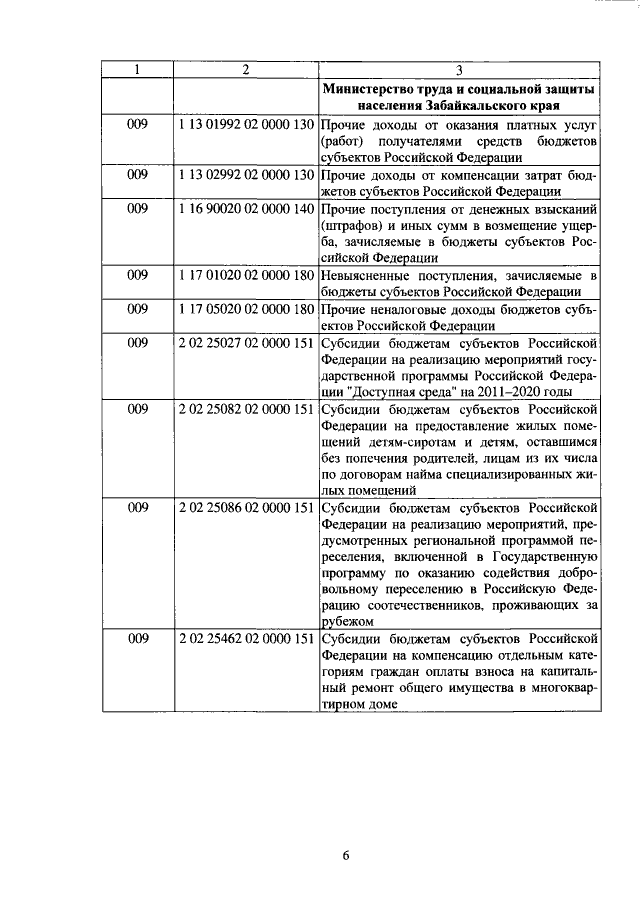 | 1 | 2 | 3 |
|---|---|---|
| | | **Министерство труда и социальной защиты населения Забайкальского края** |
| 009 | 1 13 01992 02 0000 130 | Прочие доходы от оказания платных услуг (работ) получателями средств бюджетов субъектов Российской Федерации |
| 009 | 1 13 02992 02 0000 130 | Прочие доходы от компенсации затрат бюджетов субъектов Российской Федерации |
| 009 | 1 16 90020 02 0000 140 | Прочие поступления от денежных взысканий (штрафов) и иных сумм в возмещение ущерба, зачисляемые в бюджеты субъектов Российской Федерации |
| 009 | 1 17 01020 02 0000 180 | Невыясненные поступления, зачисляемые в бюджеты субъектов Российской Федерации |
| 009 | 1 17 05020 02 0000 180 | Прочие неналоговые доходы бюджетов субъектов Российской Федерации |
| 009 | 2 02 25027 02 0000 151 | Субсидии бюджетам субъектов Российской Федерации на реализацию мероприятий государственной программы Российской Федерации "Доступная среда" на 2011–2020 годы |
| 009 | 2 02 25082 02 0000 151 | Субсидии бюджетам субъектов Российской Федерации на предоставление жилых помещений детям-сиротам и детям, оставшимся без попечения родителей, лицам из их числа по договорам найма специализированных жилых помещений |
| 009 | 2 02 25086 02 0000 151 | Субсидии бюджетам субъектов Российской Федерации на реализацию мероприятий, предусмотренных региональной программой переселения, включенной в Государственную программу по оказанию содействия добровольному переселению в Российскую Федерацию соотечественников, проживающих за рубежом |
| 009 | 2 02 25462 02 0000 151 | Субсидии бюджетам субъектов Российской Федерации на компенсацию отдельным категориям граждан оплаты взноса на капитальный ремонт общего имущества в многоквартирном доме |

6